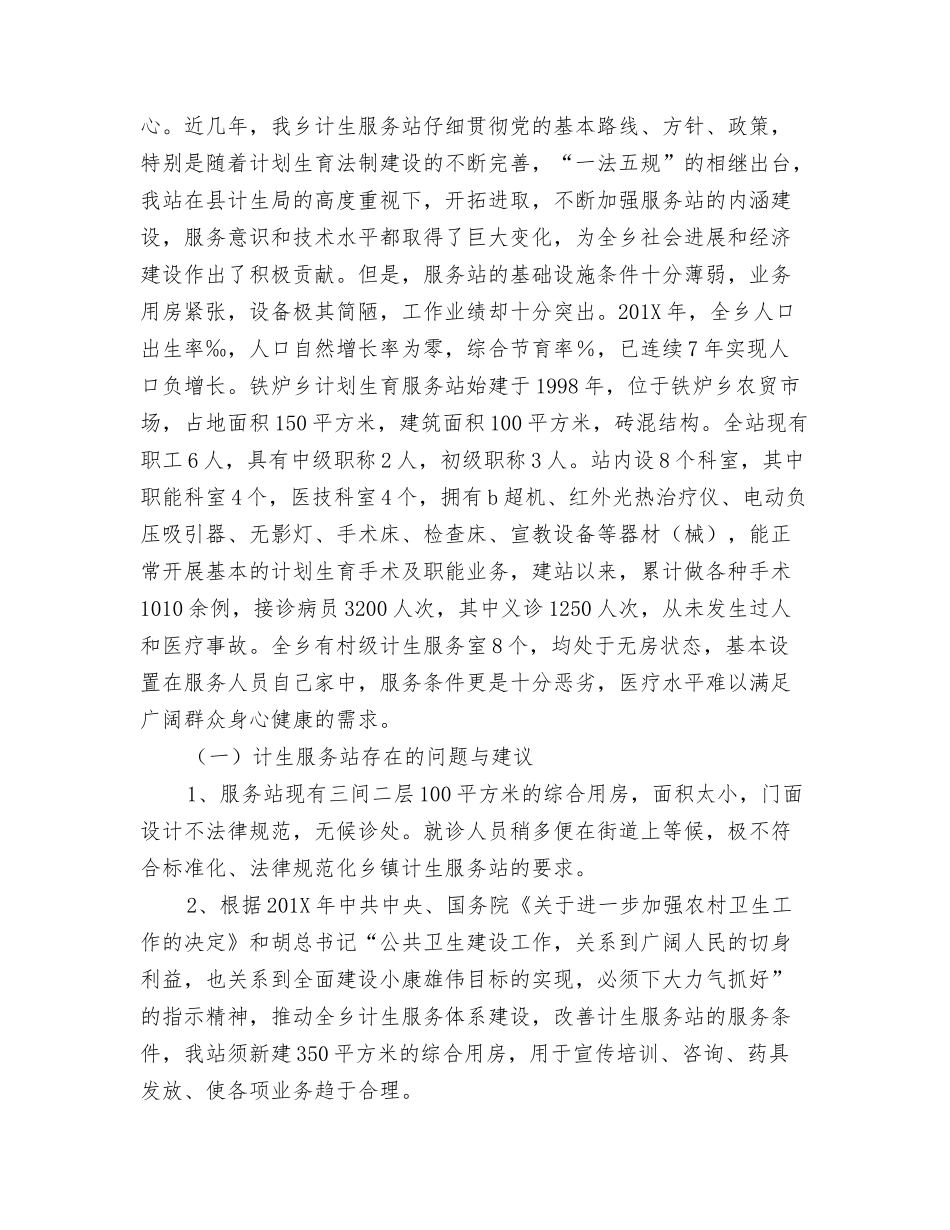 心。近几年，我乡计生服务站仔细贯彻党的基本路线、方针、政策，特别是随着计划生育法制建设的不断完善，“一法五规”的相继出台，我站在县计生局的高度重视下，开拓进取，不断加强服务站的内涵建设，服务意识和技术水平都取得了巨大变化，为全乡社会进展和经济建设作出了积极贡献。但是，服务站的基础设施条件十分薄弱，业务用房紧张，设备极其简陋，工作业绩却十分突出。201X年，全乡人口出生率‰，人口自然增长率为零，综合节育率%，已连续7年实现人口负增长。铁炉乡计划生育服务站始建于1998年，位于铁炉乡农贸市场，占地面积150平方米，建筑面积100平方米，砖混结构。全站现有职工6人，具有中级职称2人，初级职称3人。站内设8个科室，其中职能科室4个，医技科室4个，拥有b超机、红外光热治疗仪、电动负压吸引器、无影灯、手术床、检查床、宣教设备等器材（械），能正常开展基本的计划生育手术及职能业务，建站以来，累计做各种手术1010余例，接诊病员3200人次，其中义诊1250人次，从未发生过人和医疗事故。全乡有村级计生服务室8个，均处于无房状态，基本设置在服务人员自己家中，服务条件更是十分恶劣，医疗水平难以满足广阔群众身心健康的需求。

（一）计生服务站存在的问题与建议

1、服务站现有三间二层100平方米的综合用房，面积太小，门面设计不法律规范，无候诊处。就诊人员稍多便在街道上等候，极不符合标准化、法律规范化乡镇计生服务站的要求。

2、根据201X年中共中央、国务院《关于进一步加强农村卫生工作的决定》和胡总书记“公共卫生建设工作，关系到广阔人民的切身利益，也关系到全面建设小康雄伟目标的实现，必须下大力气抓好”的指示精神，推动全乡计生服务体系建设，改善计生服务站的服务条件，我站须新建350平方米的综合用房，用于宣传培训、咨询、药具发放、使各项业务趋于合理。